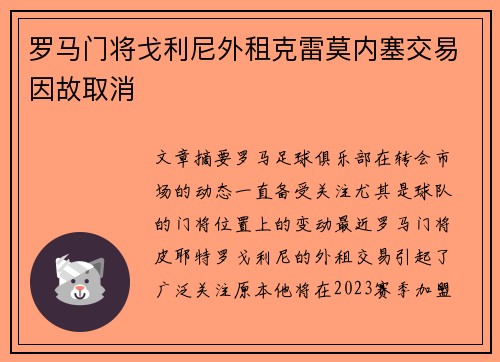 罗马门将戈利尼外租克雷莫内塞交易因故取消

文章摘要罗马足球俱乐部在转会市场的动态一直备受关注尤其是球队的门将位置上的变动最近罗马门将皮耶特罗戈利尼的外租交易引起了广泛关注原本他将在2023赛季加盟